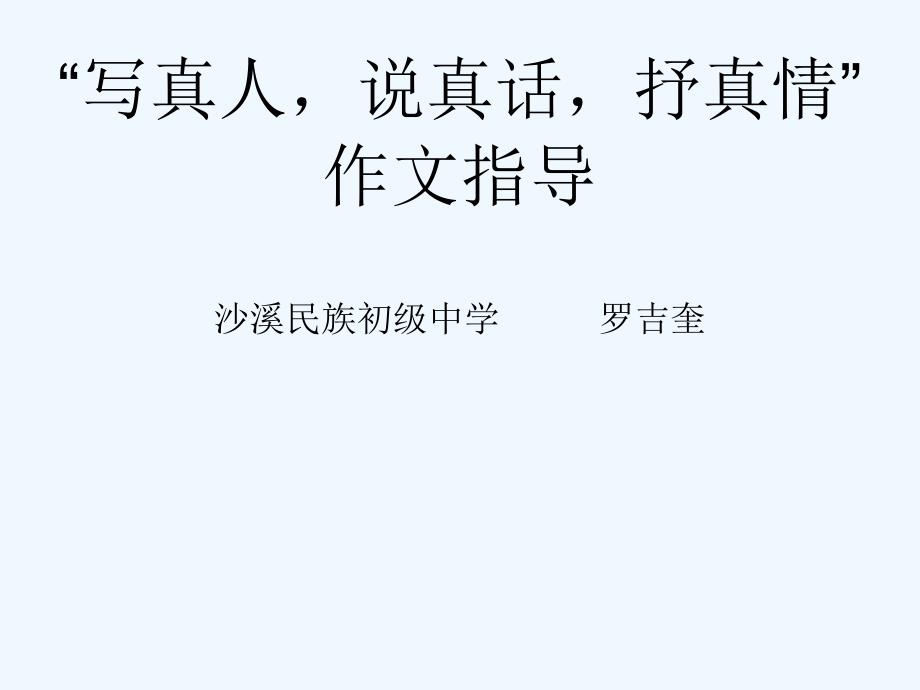 “写真人，说真话，抒真情”作文指导

沙溪民族初级中学　　罗吉奎